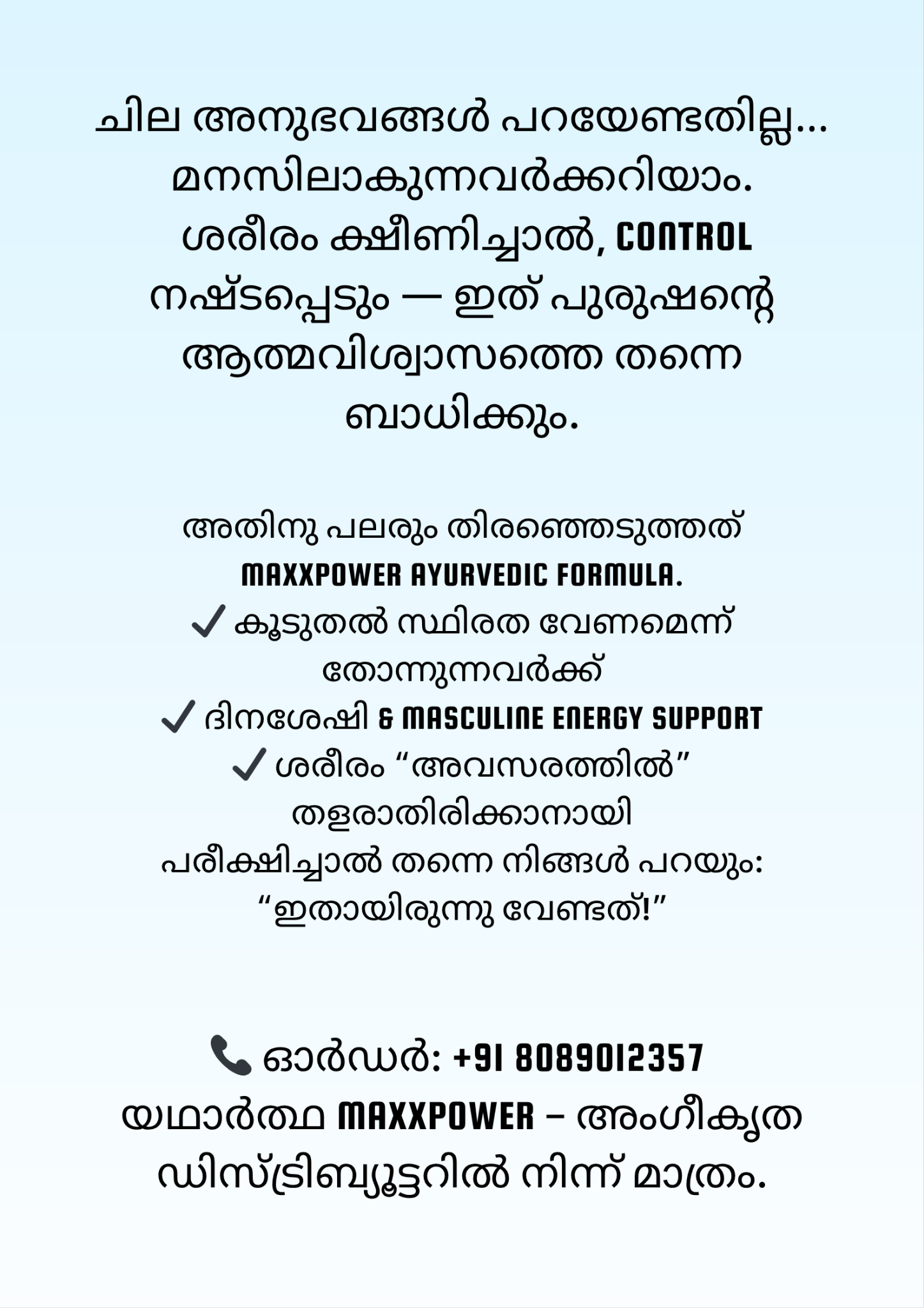 ചില അനുഭവങ്ങൾ പറയേണ്ടതില്ല... മനസിലാകുന്നവർക്കറിയാം. ശരീരം ക്ഷീണിച്ചാൽ, CONTROL നഷ്ടപ്പെടും — ഇത് പുരുഷന്റെ ആത്മവിശ്വാസത്തെ തന്നെ ബാധിക്കും.

അതിനു പലരും തിരഞ്ഞെടുത്തത് MAXXPOWER AYURVEDIC FORMULA.
✓ കൂടുതൽ സ്ഥിരത വേണമെന്ന് തോന്നുന്നവർക്ക്
✓ ദിനശേഷി & MASCULINE ENERGY SUPPORT
✓ ശരീരം “അവസരത്തിൽ” തളരാതിരിക്കാനായി
പരീക്ഷിച്ചാൽ തന്നെ നിങ്ങൾ പറയും: “ഇതായിരുന്നു വേണ്ടത്!”

📞 ഓർഡർ: +91 8089012357
യഥാർത്ഥ MAXXPOWER – അംഗീകൃത ഡിസ്ട്രിബ്യൂട്ടറിൽ നിന്ന് മാത്രം.